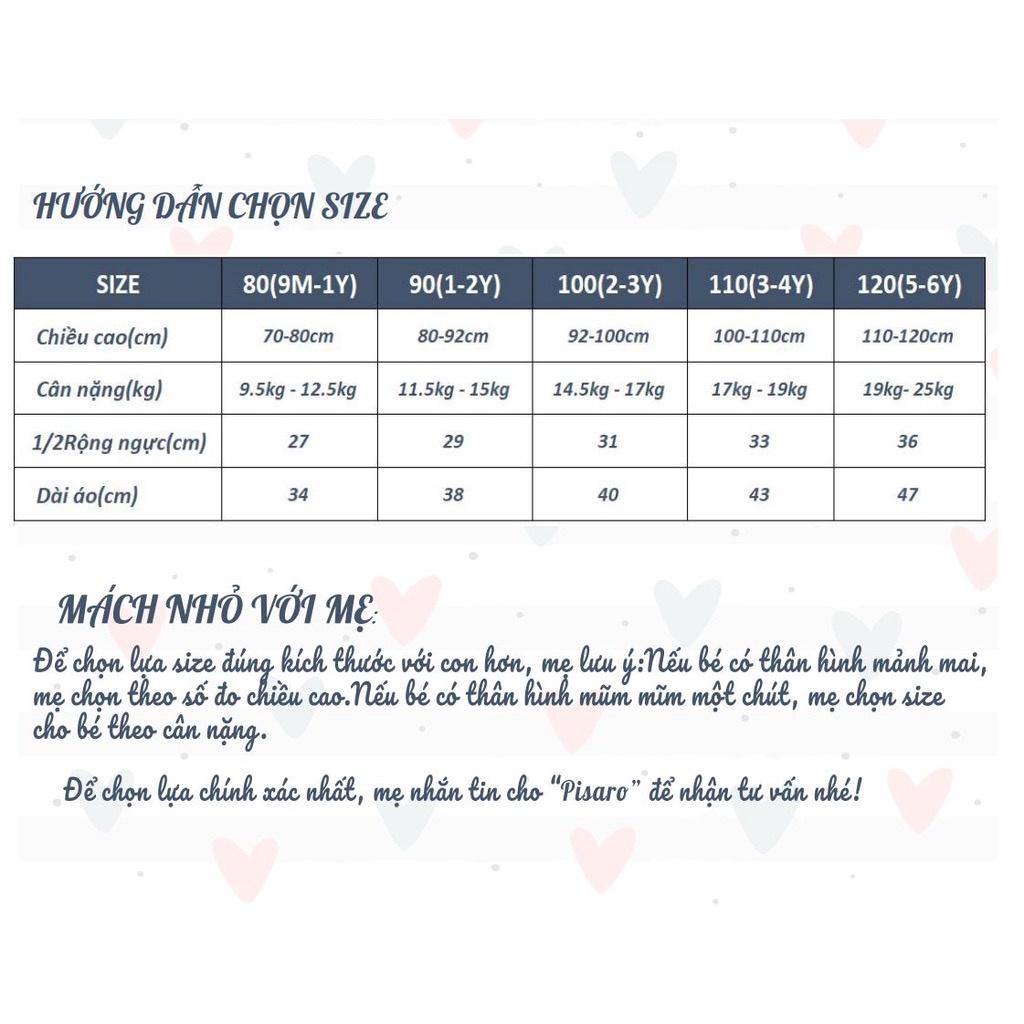 HƯỚNG DẪN CHỌN SIZE

| SIZE | 80(9M-1Y) | 90(1-2Y) | 100(2-3Y) | 110(3-4Y) | 120(5-6Y) |
|---|---|---|---|---|---|
| Chiều cao(cm) | 70-80cm | 80-92cm | 92-100cm | 100-110cm | 110-120cm |
| Cân nặng(kg) | 9.5kg - 12.5kg | 11.5kg - 15kg | 14.5kg - 17kg | 17kg - 19kg | 19kg- 25kg |
| 1/2Rộng ngực(cm) | 27 | 29 | 31 | 33 | 36 |
| Dài áo(cm) | 34 | 38 | 40 | 43 | 47 |

MÁCH NHỎ VỚI MẸ:

Để chọn lựa size đúng kích thước với con hơn, mẹ lưu ý:Nếu bé có thân hình mảnh mai, mẹ chọn theo số đo chiều cao.Nếu bé có thân hình mũm mĩm một chút, mẹ chọn size cho bé theo cân nặng.

Để chọn lựa chính xác nhất, mẹ nhắn tin cho "Pisaro" để nhận tư vấn nhé!